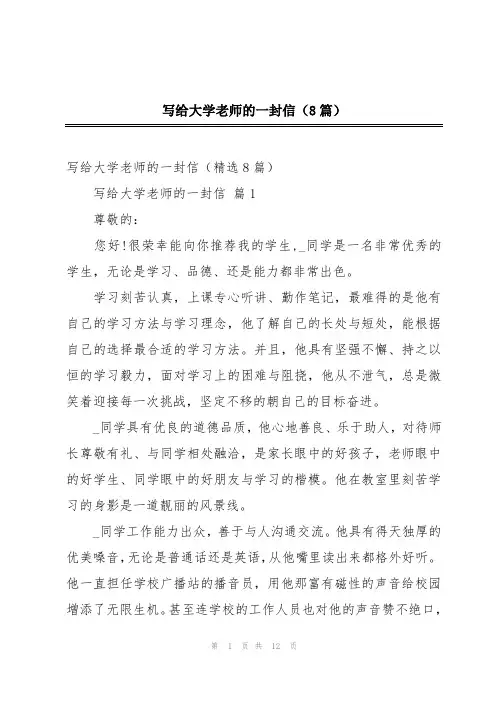 写给大学老师的一封信（8篇）

写给大学老师的一封信（精选8篇）

写给大学老师的一封信 篇1

尊敬的：

您好!很荣幸能向你推荐我的学生，_同学是一名非常优秀的学生，无论是学习、品德、还是能力都非常出色。

学习刻苦认真，上课专心听讲、勤作笔记，最难得的是他有自己的学习方法与学习理念，他了解自己的长处与短处，能根据自己的选择最合适的学习方法。并且，他具有坚强不懈、持之以恒的学习毅力，面对学习上的困难与阻挠，他从不泄气，总是微笑着迎接每一次挑战，坚定不移的朝自己的目标奋进。

_同学具有优良的道德品质，他心地善良、乐于助人，对待师长尊敬有礼、与同学相处融洽，是家长眼中的好孩子，老师眼中的好学生、同学眼中的好朋友与学习的楷模。他在教室里刻苦学习的身影是一道靓丽的风景线。

_同学工作能力出众，善于与人沟通交流。他具有得天独厚的优美嗓音，无论是普通话还是英语，从他嘴里读出来都格外好听。他一直担任学校广播站的播音员，用他那富有磁性的声音给校园增添了无限生机。甚至连学校的工作人员也对他的声音赞不绝口，

第 1 页 共 12 页